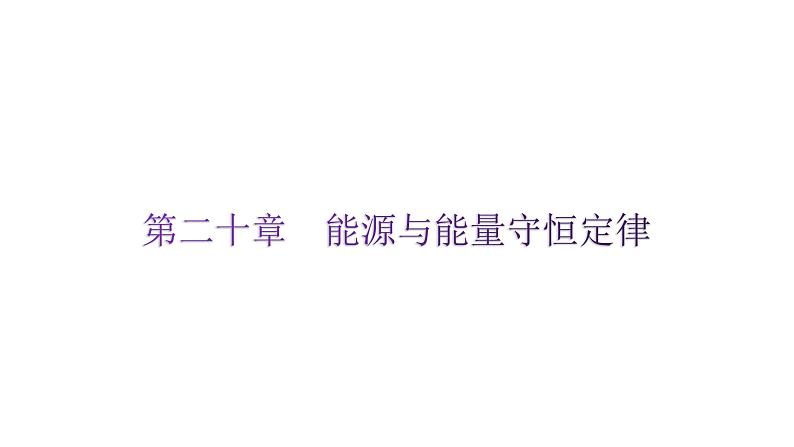 第二十章　能源与能量守恒定律